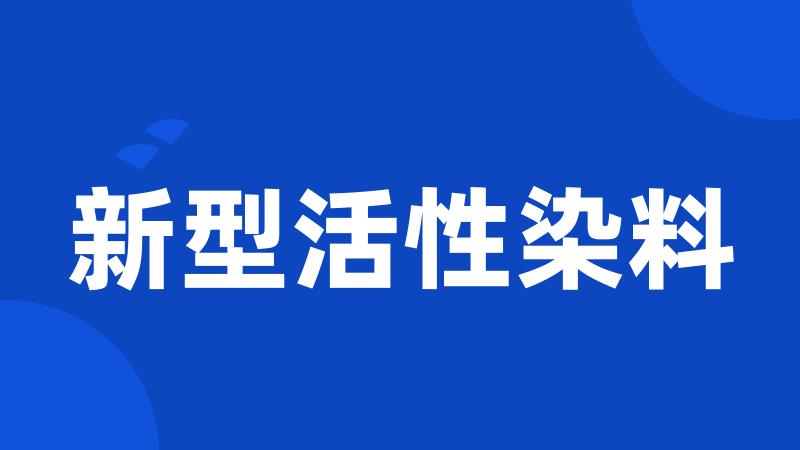 新型活性染料